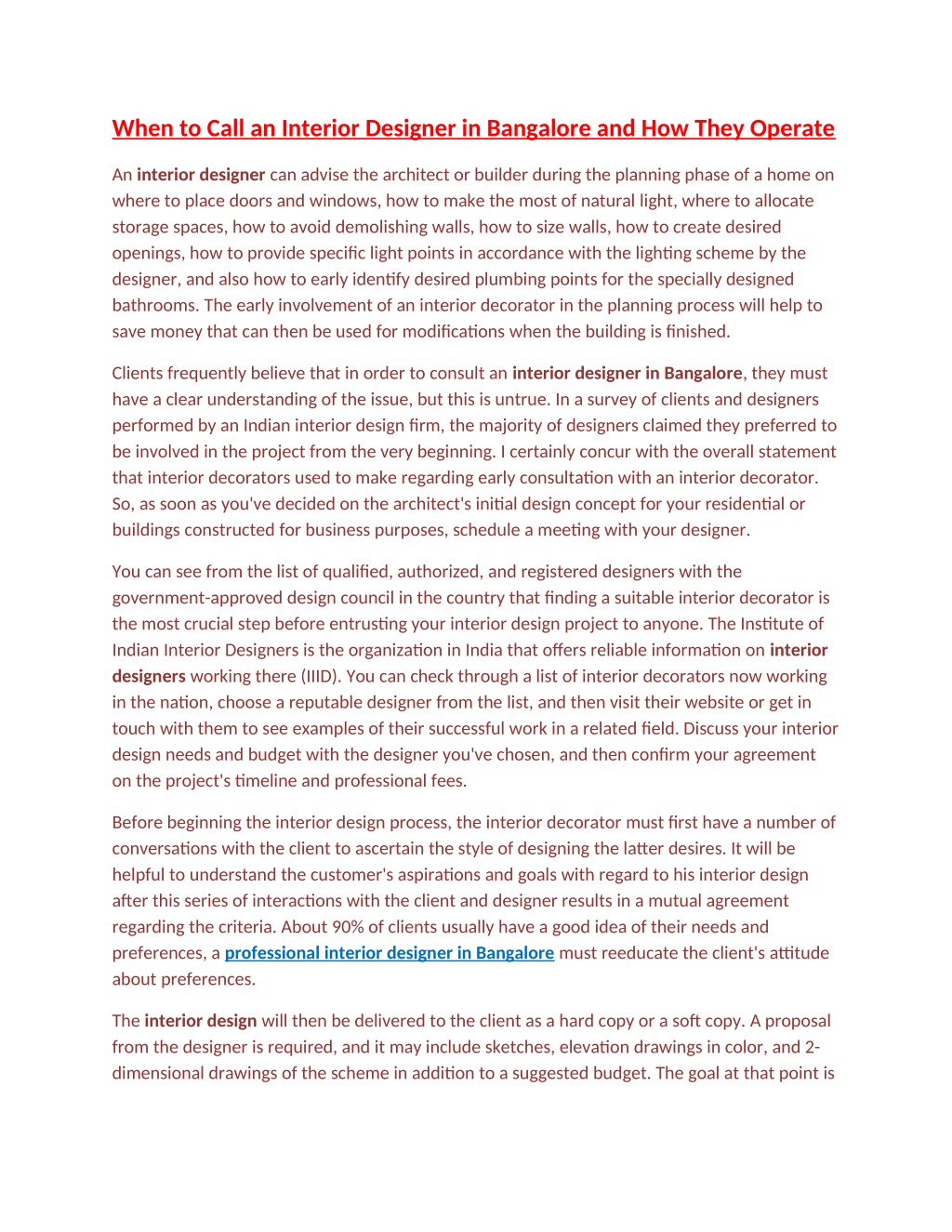 When to Call an Interior Designer in Bangalore and How They Operate

An interior designer can advise the architect or builder during the planning phase of a home on where to place doors and windows, how to make the most of natural light, where to allocate storage spaces, how to avoid demolishing walls, how to size walls, how to create desired openings, how to provide specific light points in accordance with the lighting scheme by the designer, and also how to early identify desired plumbing points for the specially designed bathrooms. The early involvement of an interior decorator in the planning process will help to save money that can then be used for modifications when the building is finished.

Clients frequently believe that in order to consult an interior designer in Bangalore, they must have a clear understanding of the issue, but this is untrue. In a survey of clients and designers performed by an Indian interior design firm, the majority of designers claimed they preferred to be involved in the project from the very beginning. I certainly concur with the overall statement that interior decorators used to make regarding early consultation with an interior decorator. So, as soon as you've decided on the architect's initial design concept for your residential or buildings constructed for business purposes, schedule a meeting with your designer.

You can see from the list of qualified, authorized, and registered designers with the government-approved design council in the country that finding a suitable interior decorator is the most crucial step before entrusting your interior design project to anyone. The Institute of Indian Interior Designers is the organization in India that offers reliable information on interior designers working there (IIID). You can check through a list of interior decorators now working in the nation, choose a reputable designer from the list, and then visit their website or get in touch with them to see examples of their successful work in a related field. Discuss your interior design needs and budget with the designer you've chosen, and then confirm your agreement on the project's timeline and professional fees.

Before beginning the interior design process, the interior decorator must first have a number of conversations with the client to ascertain the style of designing the latter desires. It will be helpful to understand the customer's aspirations and goals with regard to his interior design after this series of interactions with the client and designer results in a mutual agreement regarding the criteria. About 90% of clients usually have a good idea of their needs and preferences, a professional interior designer in Bangalore must reeducate the client's attitude about preferences.

The interior design will then be delivered to the client as a hard copy or a soft copy. A proposal from the designer is required, and it may include sketches, elevation drawings in color, and 2-dimensional drawings of the scheme in addition to a suggested budget. The goal at that point is